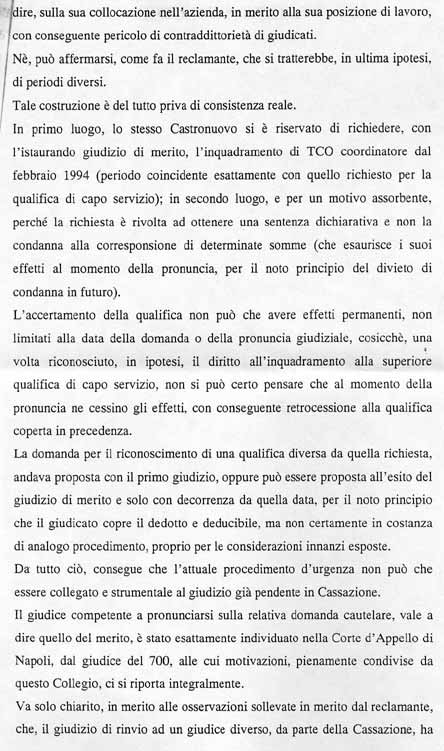 dire, sulla sua collocazione nell'azienda, in merito alla sua posizione di lavoro, con conseguente pericolo di contraddittorietà di giudicati.
Nè, può affermarsi, come fa il reclamante, che si tratterebbe, in ultima ipotesi, di periodi diversi.
Tale costruzione è del tutto priva di consistenza reale.
In primo luogo, lo stesso Castronuovo si è riservato di richiedere, con l'istaurando giudizio di merito, l'inquadramento di TCO coordinatore dal febbraio 1994 (periodo coincidente esattamente con quello richiesto per la qualifica di capo servizio); in secondo luogo, e per un motivo assorbente, perché la richiesta è rivolta ad ottenere una sentenza dichiarativa e non la condanna alla corresponsione di determinate somme (che esaurisce i suoi effetti al momento della pronuncia, per il noto principio del divieto di condanna in futuro).
L'accertamento della qualifica non può che avere effetti permanenti, non limitati alla data della domanda o della pronuncia giudiziale, cosicchè, una volta riconosciuto, in ipotesi, il diritto all'inquadramento alla superiore qualifica di capo servizio, non si può certo pensare che al momento della pronuncia ne cessino gli effetti, con conseguente retrocessione alla qualifica coperta in precedenza.
La domanda per il riconoscimento di una qualifica diversa da quella richiesta, andava proposta con il primo giudizio, oppure può essere proposta all'esito del giudizio di merito e solo con decorrenza da quella data, per il noto principio che il giudicato copre il dedotto e deducibile, ma non certamente in costanza di analogo procedimento, proprio per le considerazioni innanzi esposte.
Da tutto ciò, consegue che l'attuale procedimento d'urgenza non può che essere collegato e strumentale al giudizio già pendente in Cassazione.
Il giudice competente a pronunciarsi sulla relativa domanda cautelare, vale a dire quello del merito, è stato esattamente individuato nella Corte d'Appello di Napoli, dal giudice del 700, alle cui motivazioni, pienamente condivise da questo Collegio, ci si riporta integralmente.
Va solo chiarito, in merito alle osservazioni sollevate in merito dal reclamante, che, il giudizio di rinvio ad un giudice diverso, da parte della Cassazione, ha